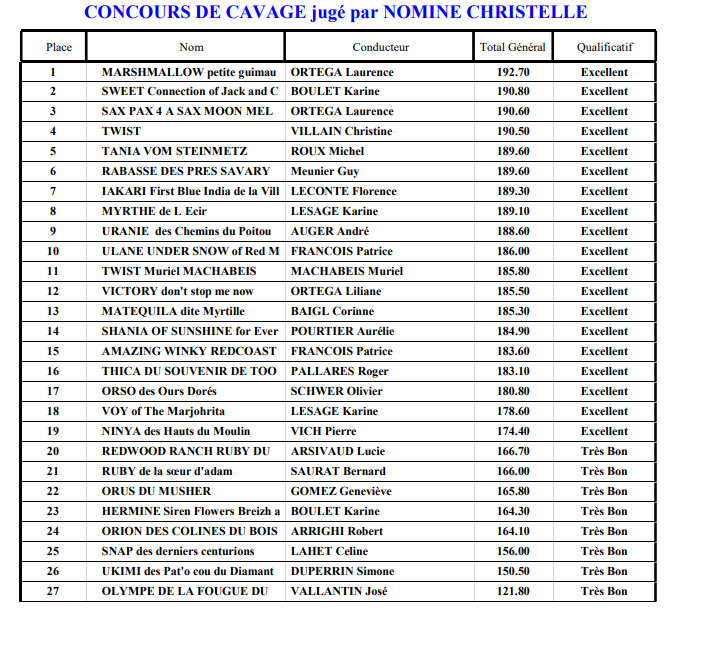 CONCOURS DE CAVAGE jugé par NOMINE CHRISTELLE

| Place | Nom | Conducteur | Total Général | Qualificatif |
|---|---|---|---|---|
| 1 | MARSHMALLOW petite guimau | ORTEGA Laurence | 192.70 | Excellent |
| 2 | SWEET Connection of Jack and C | BOULET Karine | 190.80 | Excellent |
| 3 | SAX PAX 4 A SAX MOON MEL | ORTEGA Laurence | 190.60 | Excellent |
| 4 | TWIST | VILLAIN Christine | 190.50 | Excellent |
| 5 | TANIA VOM STEINMETZ | ROUX Michel | 189.60 | Excellent |
| 6 | RABASSE DES PRES SAVARY | Meunier Guy | 189.60 | Excellent |
| 7 | IAKARI First Blue India de la Vill | LECONTE Florence | 189.30 | Excellent |
| 8 | MYRTHE de L Ecir | LESAGE Karine | 189.10 | Excellent |
| 9 | URANIE des Chemins du Poitou | AUGER André | 188.60 | Excellent |
| 10 | ULANE UNDER SNOW of Red M | FRANCOIS Patrice | 186.00 | Excellent |
| 11 | TWIST Muriel MACHABEIS | MACHABEIS Muriel | 185.80 | Excellent |
| 12 | VICTORY don't stop me now | ORTEGA Liliane | 185.50 | Excellent |
| 13 | MATEQUILA dite Myrtille | BAIGL Corinne | 185.30 | Excellent |
| 14 | SHANIA OF SUNSHINE for Ever | POURTIER Aurélie | 184.90 | Excellent |
| 15 | AMAZING WINKY REDCOAST | FRANCOIS Patrice | 183.60 | Excellent |
| 16 | THICA DU SOUVENIR DE TOO | PALLARES Roger | 183.10 | Excellent |
| 17 | ORSO des Ours Dorés | SCHWER Olivier | 180.80 | Excellent |
| 18 | VOY of The Marjohrita | LESAGE Karine | 178.60 | Excellent |
| 19 | NINYA des Hauts du Moulin | VICH Pierre | 174.40 | Excellent |
| 20 | REDWOOD RANCH RUBY DU | ARSIVAUD Lucie | 166.70 | Très Bon |
| 21 | RUBY de la sœur d'adam | SAURAT Bernard | 166.00 | Très Bon |
| 22 | ORUS DU MUSHER | GOMEZ Geneviève | 165.80 | Très Bon |
| 23 | HERMINE Siren Flowers Breizh a | BOULET Karine | 164.30 | Très Bon |
| 24 | ORION DES COLINES DU BOIS | ARRIGHI Robert | 164.10 | Très Bon |
| 25 | SNAP des derniers centurions | LAHET Celine | 156.00 | Très Bon |
| 26 | UKIMI des Pat'o cou du Diamant | DUPERRIN Simone | 150.50 | Très Bon |
| 27 | OLYMPE DE LA FOUGUE DU | VALLANTIN José | 121.80 | Très Bon |